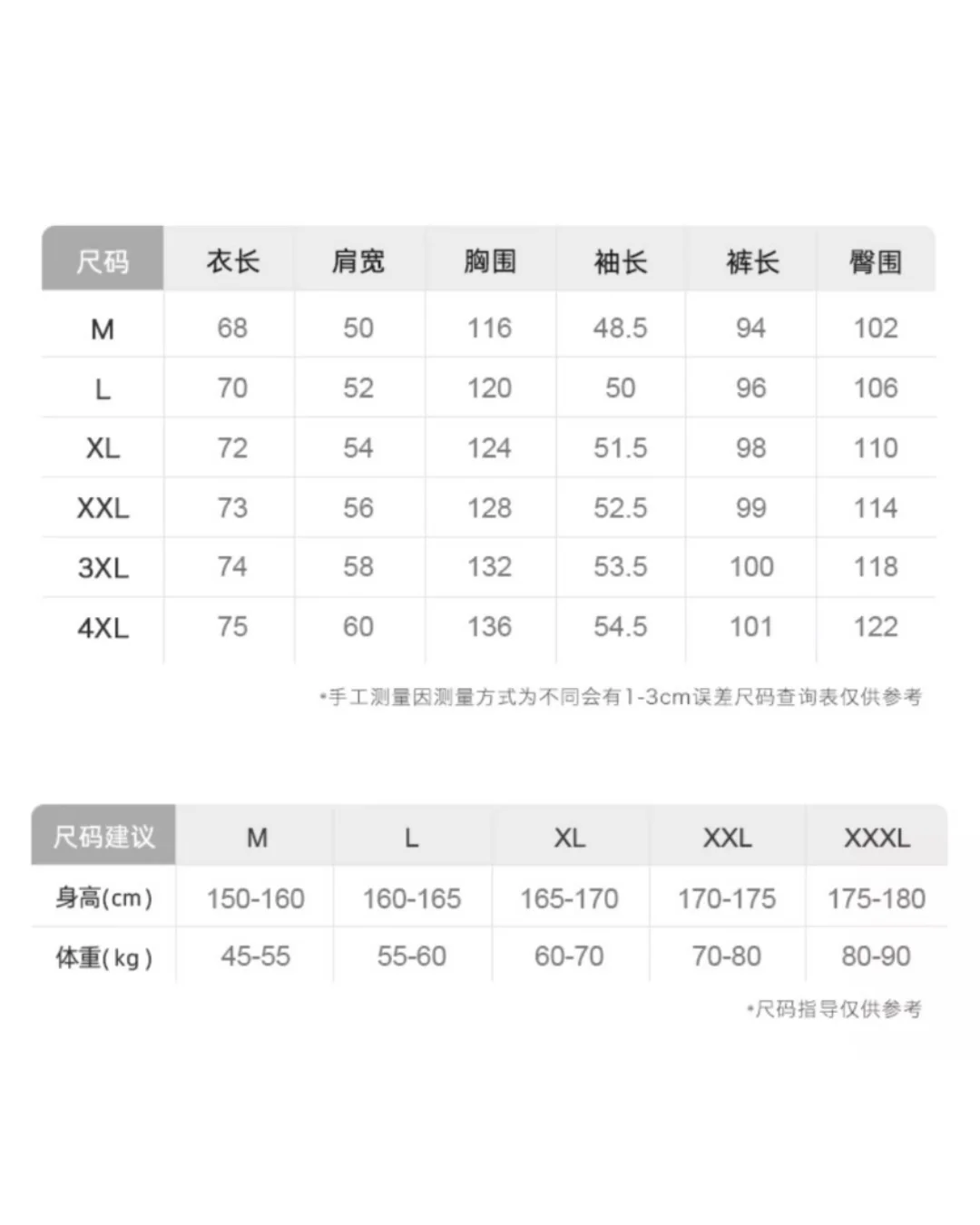 | 尺码 | 衣长 | 肩宽 | 胸围 | 袖长 | 裤长 | 臀围 |
|---|---|---|---|---|---|---|
| M | 68 | 50 | 116 | 48.5 | 94 | 102 |
| L | 70 | 52 | 120 | 50 | 96 | 106 |
| XL | 72 | 54 | 124 | 51.5 | 98 | 110 |
| XXL | 73 | 56 | 128 | 52.5 | 99 | 114 |
| 3XL | 74 | 58 | 132 | 53.5 | 100 | 118 |
| 4XL | 75 | 60 | 136 | 54.5 | 101 | 122 |

•手工测量因测量方式为不同会有1-3cm误差尺码查询表仅供参考

| 尺码建议 | M | L | XL | XXL | XXXL |
|---|---|---|---|---|---|
| 身高(cm) | 150-160 | 160-165 | 165-170 | 170-175 | 175-180 |
| 体重(kg) | 45-55 | 55-60 | 60-70 | 70-80 | 80-90 |

•尺码指导仅供参考